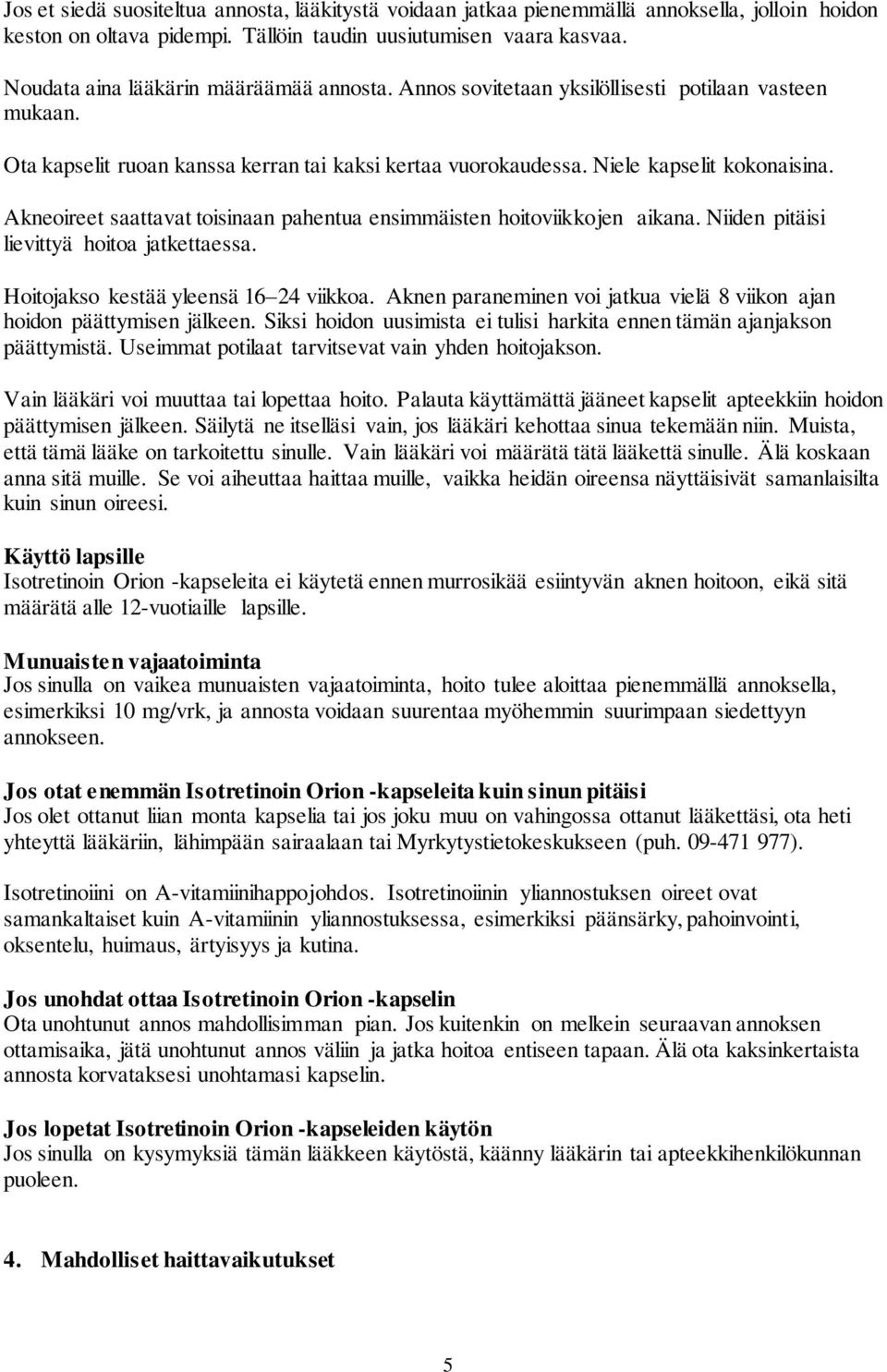 Jos et siedä suositeltua annosta, lääkitystä voidaan jatkaa pienemmällä annoksella, jolloin hoidon keston on oltava pidempi. Tällöin taudin uusiutumisen vaara kasvaa.

Noudata aina lääkärin määräämää annosta. Annos sovitetaan yksilöllisesti potilaan vasteen mukaan.

Ota kapselit ruoan kanssa kerran tai kaksi kertaa vuorokaudessa. Niele kapselit kokonaisina.

Akneoireet saattavat toisinaan pahentua ensimmäisten hoitoviikkojen aikana. Niiden pitäisi lievittyä hoitoa jatkettaessa.

Hoitojakso kestää yleensä 16–24 viikkoa. Aknen paraneminen voi jatkua vielä 8 viikon ajan hoidon päättymisen jälkeen. Siksi hoidon uusimista ei tulisi harkita ennen tämän ajanjakson päättymistä. Useimmat potilaat tarvitsevat vain yhden hoitojakson.

Vain lääkäri voi muuttaa tai lopettaa hoito. Palauta käyttämättä jääneet kapselit apteekkiin hoidon päättymisen jälkeen. Säilytä ne itselläsi vain, jos lääkäri kehottaa sinua tekemään niin. Muista, että tämä lääke on tarkoitettu sinulle. Vain lääkäri voi määrätä tätä lääkettä sinulle. Älä koskaan anna sitä muille. Se voi aiheuttaa haittaa muille, vaikka heidän oireensa näyttäisivät samanlaisilta kuin sinun oireesi.

Käyttö lapsille
Isotretinoin Orion -kapseleita ei käytetä ennen murrosikää esiintyvän aknen hoitoon, eikä sitä määrätä alle 12-vuotiaille lapsille.

Munuaisten vajaatoiminta
Jos sinulla on vaikea munuaisten vajaatoiminta, hoito tulee aloittaa pienemmällä annoksella, esimerkiksi 10 mg/vrk, ja annosta voidaan suurentaa myöhemmin suurimpaan siedettyyn annokseen.

Jos otat enemmän Isotretinoin Orion -kapseleita kuin sinun pitäisi
Jos olet ottanut liian monta kapselia tai jos joku muu on vahingossa ottanut lääkettäsi, ota heti yhteyttä lääkäriin, lähimpään sairaalaan tai Myrkytystietokeskukseen (puh. 09-471 977).

Isotretinoiini on A-vitamiinihappojohdos. Isotretinoiinin yliannostuksen oireet ovat samankaltaiset kuin A-vitamiinin yliannostuksessa, esimerkiksi päänsärky, pahoinvointi, oksentelu, huimaus, ärtyisyys ja kutina.

Jos unohdat ottaa Isotretinoin Orion -kapselin
Ota unohtunut annos mahdollisimman pian. Jos kuitenkin on melkein seuraavan annoksen ottamisaika, jätä unohtunut annos väliin ja jatka hoitoa entiseen tapaan. Älä ota kaksinkertaista annosta korvataksesi unohtamasi kapselin.

Jos lopetat Isotretinoin Orion -kapseleiden käytön
Jos sinulla on kysymyksiä tämän lääkkeen käytöstä, käänny lääkärin tai apteekkihenkilökunnan puoleen.

4. Mahdolliset haittavaikutukset

5